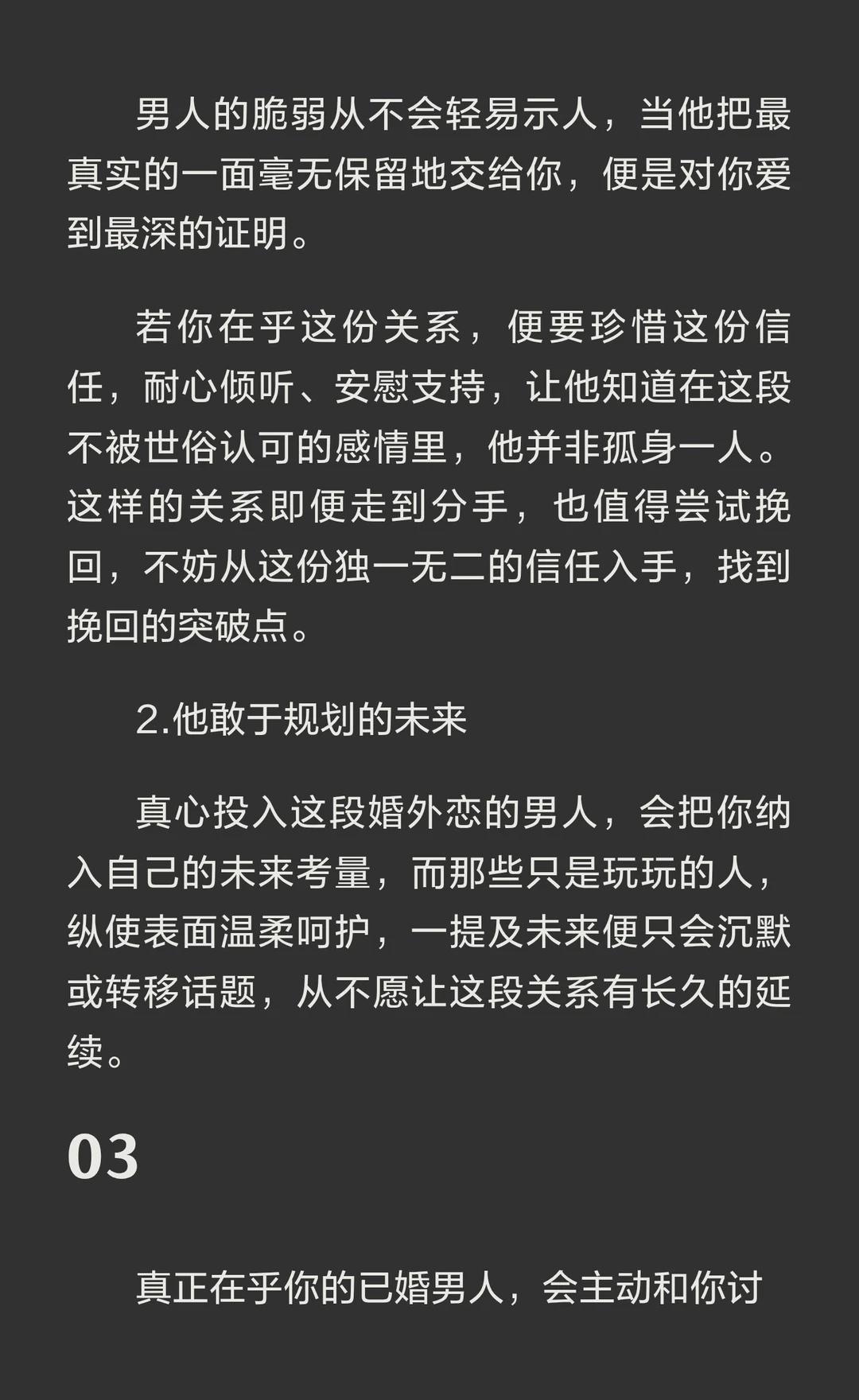 男人的脆弱从不会轻易示人，当他把最真实的一面毫无保留地交给你，便是对你爱到最深的证明。

若你在乎这份关系，便要珍惜这份信任，耐心倾听、安慰支持，让他知道在这段不被世俗认可的感情里，他并非孤身一人。这样的关系即便走到分手，也值得尝试挽回，不妨从这份独一无二的信任入手，找到挽回的突破点。

2.他敢于规划的未来

真心投入这段婚外恋的男人，会把你纳入自己的未来考量，而那些只是玩玩的人，纵使表面温柔呵护，一提及未来便只会沉默或转移话题，从不愿让这段关系有长久的延续。

03

真正在乎你的已婚男人，会主动和你讨